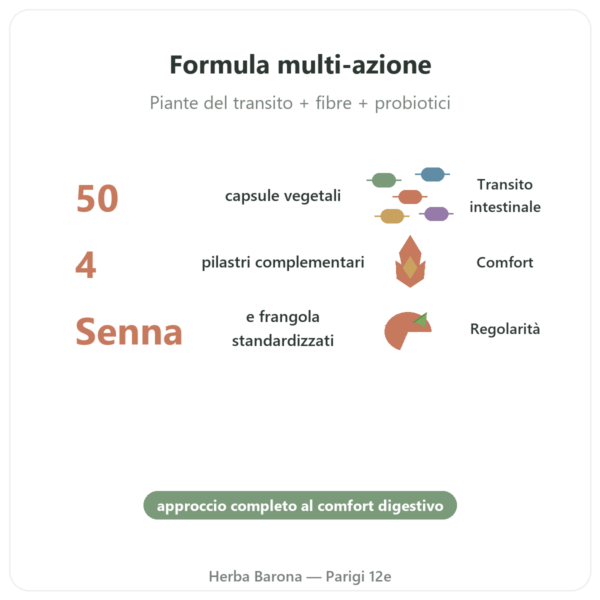 Formula multi-azione

Piante del transito + fibre + probiotici

50 capsule vegetali Transito intestinale

4 pilastri complementari Comfort

Senna e frangola standardizzati Regolarità

approccio completo al comfort digestivo

Herba Barona — Parigi 12e